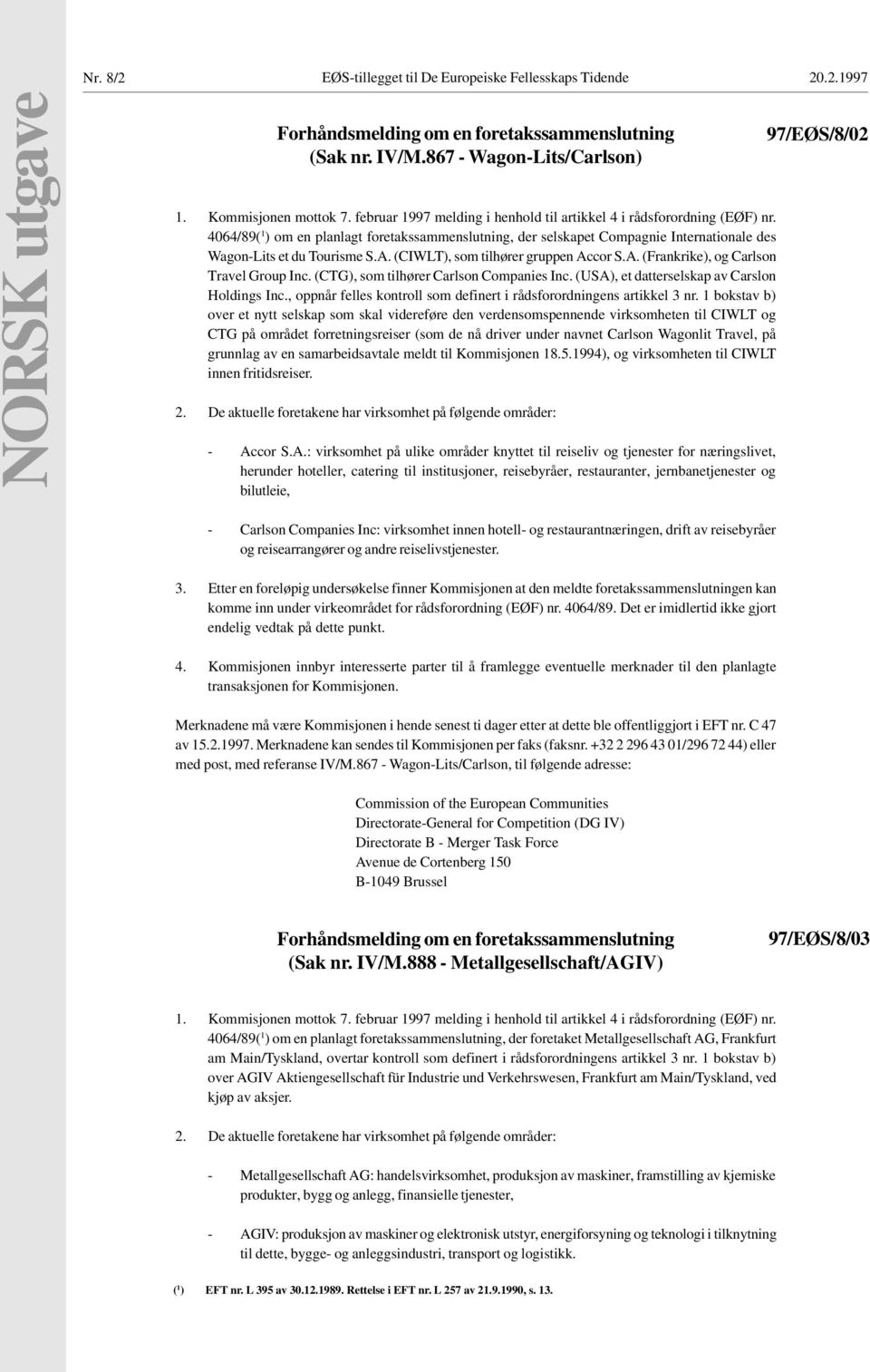 NORSK utgave

Nr. 8/2 EØS-tillegget til De Europeiske Fellesskaps Tidende 20.2.1997

Forhåndsmelding om en foretakssammenslutning (Sak nr. IV/M.867 - Wagon-Lits/Carlson) 97/EØS/8/02

1. Kommisjonen mottok 7. februar 1997 melding i henhold til artikkel 4 i rådsforordning (EØF) nr. 4064/89($^1$) om en planlagt foretakssammenslutning, der selskapet Compagnie Internationale des Wagon-Lits et du Tourisme S.A. (CIWLT), som tilhører gruppen Accor S.A. (Frankrike), og Carlson Travel Group Inc. (CTG), som tilhører Carlson Companies Inc. (USA), et datterselskap av Carslon Holdings Inc., oppnår felles kontroll som definert i rådsforordningens artikkel 3 nr. 1 bokstav b) over et nytt selskap som skal videreføre den verdensomspennende virksomheten til CIWLT og CTG på området forretningsreiser (som de nå driver under navnet Carlson Wagonlit Travel, på grunnlag av en samarbeidsavtale meldt til Kommisjonen 18.5.1994), og virksomheten til CIWLT innen fritidsreiser.

2. De aktuelle foretakene har virksomhet på følgende områder:

- Accor S.A.: virksomhet på ulike områder knyttet til reiseliv og tjenester for næringslivet, herunder hoteller, catering til institusjoner, reisebyråer, restauranter, jernbanetjenester og bilutleie,

- Carlson Companies Inc: virksomhet innen hotell- og restaurantnæringen, drift av reisebyråer og reisearrangører og andre reiselivstjenester.

3. Etter en foreløpig undersøkelse finner Kommisjonen at den meldte foretakssammenslutningen kan komme inn under virkeområdet for rådsforordning (EØF) nr. 4064/89. Det er imidlertid ikke gjort endelig vedtak på dette punkt.

4. Kommisjonen innbyr interesserte parter til å framlegge eventuelle merknader til den planlagte transaksjonen for Kommisjonen.

Merknadene må være Kommisjonen i hende senest ti dager etter at dette ble offentliggjort i EFT nr. C 47 av 15.2.1997. Merknadene kan sendes til Kommisjonen per faks (faksnr. +32 2 296 43 01/296 72 44) eller med post, med referanse IV/M.867 - Wagon-Lits/Carlson, til følgende adresse:

Commission of the European Communities
Directorate-General for Competition (DG IV)
Directorate B - Merger Task Force
Avenue de Cortenberg 150
B-1049 Brussel

Forhåndsmelding om en foretakssammenslutning (Sak nr. IV/M.888 - Metallgesellschaft/AGIV) 97/EØS/8/03

1. Kommisjonen mottok 7. februar 1997 melding i henhold til artikkel 4 i rådsforordning (EØF) nr. 4064/89($^1$) om en planlagt foretakssammenslutning, der foretaket Metallgesellschaft AG, Frankfurt am Main/Tyskland, overtar kontroll som definert i rådsforordningens artikkel 3 nr. 1 bokstav b) over AGIV Aktiengesellschaft für Industrie und Verkehrswesen, Frankfurt am Main/Tyskland, ved kjøp av aksjer.

2. De aktuelle foretakene har virksomhet på følgende områder:

- Metallgesellschaft AG: handelsvirksomhet, produksjon av maskiner, framstilling av kjemiske produkter, bygg og anlegg, finansielle tjenester,

- AGIV: produksjon av maskiner og elektronisk utstyr, energiforsyning og teknologi i tilknytning til dette, bygge- og anleggsindustri, transport og logistikk.

($^1$) EFT nr. L 395 av 30.12.1989. Rettelse i EFT nr. L 257 av 21.9.1990, s. 13.